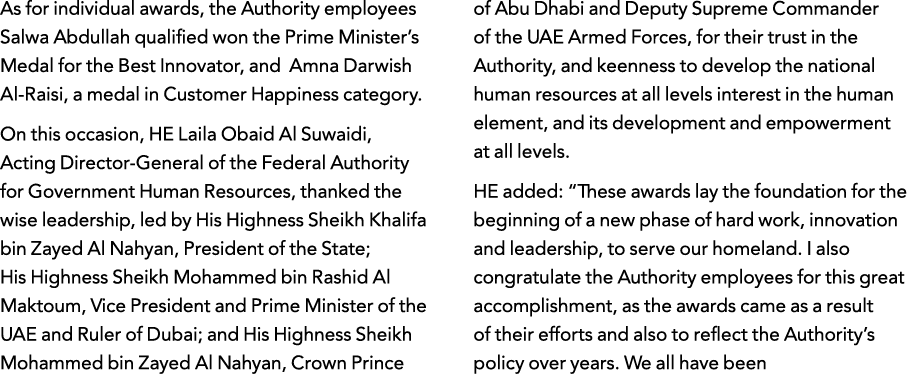 As for individual awards, the Authority employees Salwa Abdullah qualified won the Prime Minister's Medal for the Best Innovator, and Amna Darwish Al-Raisi, a medal in Customer Happiness category.

On this occasion, HE Laila Obaid Al Suwaidi, Acting Director-General of the Federal Authority for Government Human Resources, thanked the wise leadership, led by His Highness Sheikh Khalifa bin Zayed Al Nahyan, President of the State; His Highness Sheikh Mohammed bin Rashid Al Maktoum, Vice President and Prime Minister of the UAE and Ruler of Dubai; and His Highness Sheikh Mohammed bin Zayed Al Nahyan, Crown Prince of Abu Dhabi and Deputy Supreme Commander of the UAE Armed Forces, for their trust in the Authority, and keenness to develop the national human resources at all levels interest in the human element, and its development and empowerment at all levels.

HE added: "These awards lay the foundation for the beginning of a new phase of hard work, innovation and leadership, to serve our homeland. I also congratulate the Authority employees for this great accomplishment, as the awards came as a result of their efforts and also to reflect the Authority's policy over years. We all have been